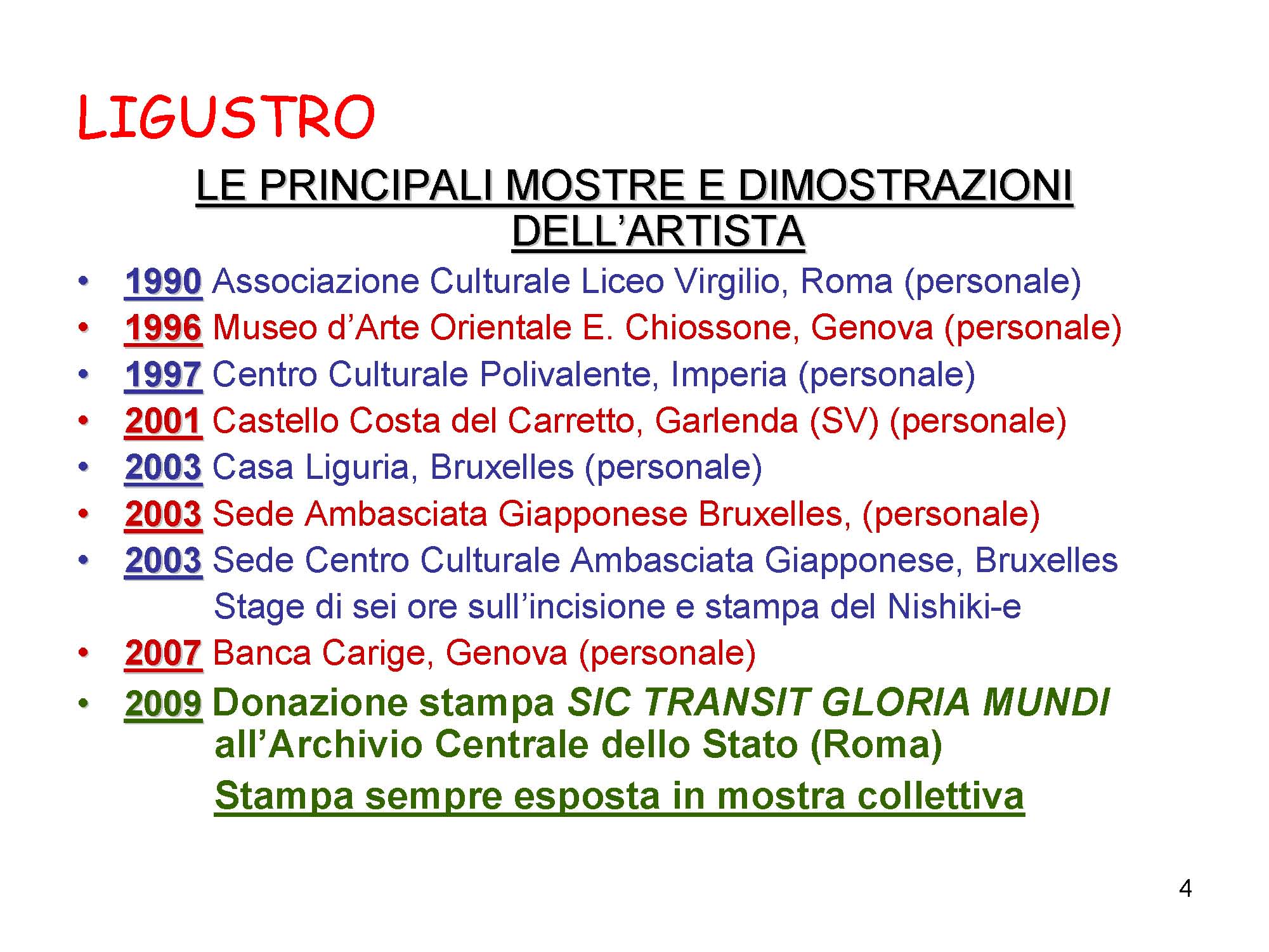 LIGUSTRO

LE PRINCIPALI MOSTRE E DIMOSTRAZIONI DELL’ARTISTA

• 1990 Associazione Culturale Liceo Virgilio, Roma (personale)
• 1996 Museo d’Arte Orientale E. Chiossone, Genova (personale)
• 1997 Centro Culturale Polivalente, Imperia (personale)
• 2001 Castello Costa del Carretto, Garlenda (SV) (personale)
• 2003 Casa Liguria, Bruxelles (personale)
• 2003 Sede Ambasciata Giapponese Bruxelles, (personale)
• 2003 Sede Centro Culturale Ambasciata Giapponese, Bruxelles
Stage di sei ore sull’incisione e stampa del Nishiki-e
• 2007 Banca Carige, Genova (personale)
• 2009 Donazione stampa SIC TRANSIT GLORIA MUNDI all’Archivio Centrale dello Stato (Roma)
Stampa sempre esposta in mostra collettiva

4